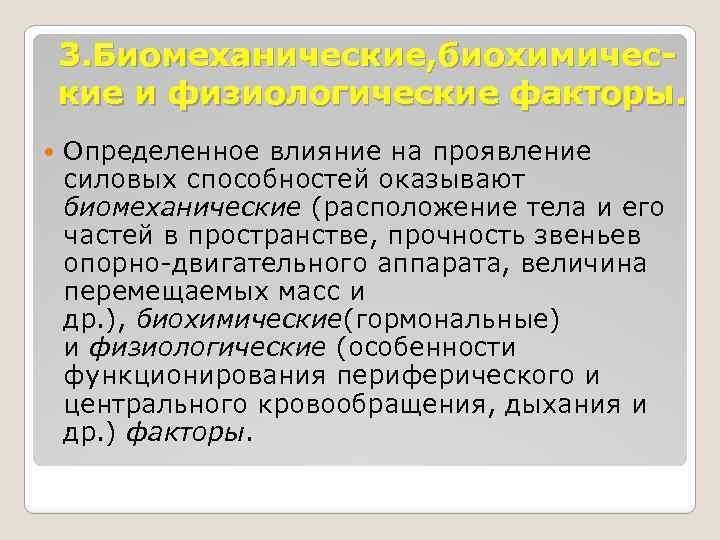 3.Биомеханические,биохимические и физиологические факторы.

Определенное влияние на проявление силовых способностей оказывают биомеханические (расположение тела и его частей в пространстве, прочность звеньев опорно-двигательного аппарата, величина перемещаемых масс и др.), биохимические(гормональные) и физиологические (особенности функционирования периферического и центрального кровообращения, дыхания и др.) факторы.